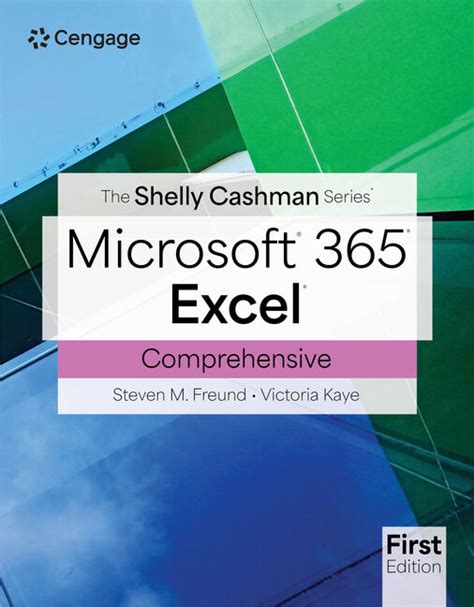 Cengage

The Shelly Cashman Series®

Microsoft® 365®
Excel®

Comprehensive

Steven M. Freund • Victoria Kaye

First
Edition